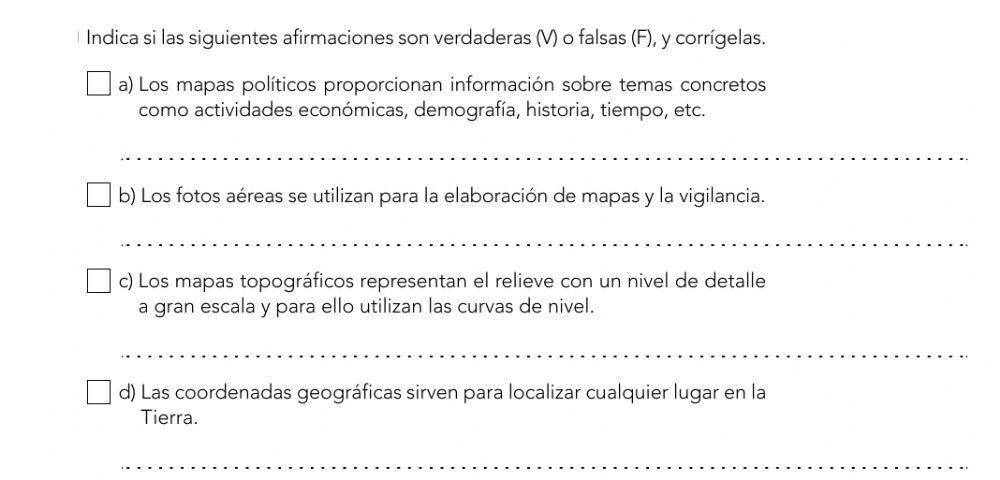 Indica si las siguientes afirmaciones son verdaderas (V) o falsas (F), y corrígelas.

a) Los mapas políticos proporcionan información sobre temas concretos como actividades económicas, demografía, historia, tiempo, etc.

b) Los fotos aéreas se utilizan para la elaboración de mapas y la vigilancia.

c) Los mapas topográficos representan el relieve con un nivel de detalle a gran escala y para ello utilizan las curvas de nivel.

d) Las coordenadas geográficas sirven para localizar cualquier lugar en la Tierra.